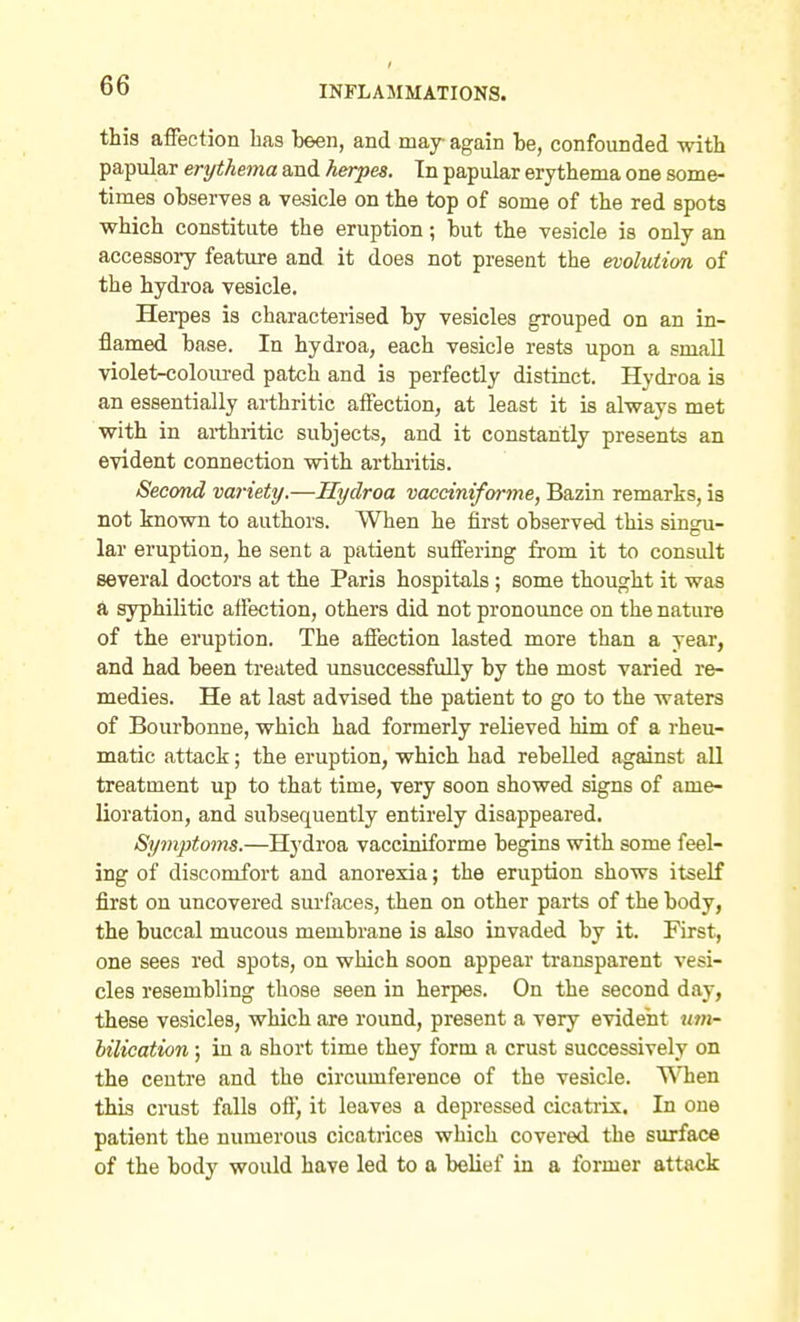 66 INFLAMMATIONS.

this affection has been, and may again be, confounded with papular erythema and herpes. In papular erythema one sometimes observes a vesicle on the top of some of the red spots which constitute the eruption; but the vesicle is only an accessory feature and it does not present the evolution of the hydroa vesicle.

Herpes is characterised by vesicles grouped on an inflamed base. In hydroa, each vesicle rests upon a small violet-coloured patch and is perfectly distinct. Hydroa is an essentially arthritic affection, at least it is always met with in arthritic subjects, and it constantly presents an evident connection with arthritis.

Second variety.—Hydroa vacciniforme, Bazin remarks, is not known to authors. When he first observed this singular eruption, he sent a patient suffering from it to consult several doctors at the Paris hospitals; some thought it was a syphilitic affection, others did not pronounce on the nature of the eruption. The affection lasted more than a year, and had been treated unsuccessfully by the most varied remedies. He at last advised the patient to go to the waters of Bourbonne, which had formerly relieved him of a rheumatic attack; the eruption, which had rebelled against all treatment up to that time, very soon showed signs of amelioration, and subsequently entirely disappeared.

Symptoms.—Hydroa vacciniforme begins with some feeling of discomfort and anorexia; the eruption shows itself first on uncovered surfaces, then on other parts of the body, the buccal mucous membrane is also invaded by it. First, one sees red spots, on which soon appear transparent vesicles resembling those seen in herpes. On the second day, these vesicles, which are round, present a very evident umbilication; in a short time they form a crust successively on the centre and the circumference of the vesicle. When this crust falls off, it leaves a depressed cicatrix. In one patient the numerous cicatrices which covered the surface of the body would have led to a belief in a former attack